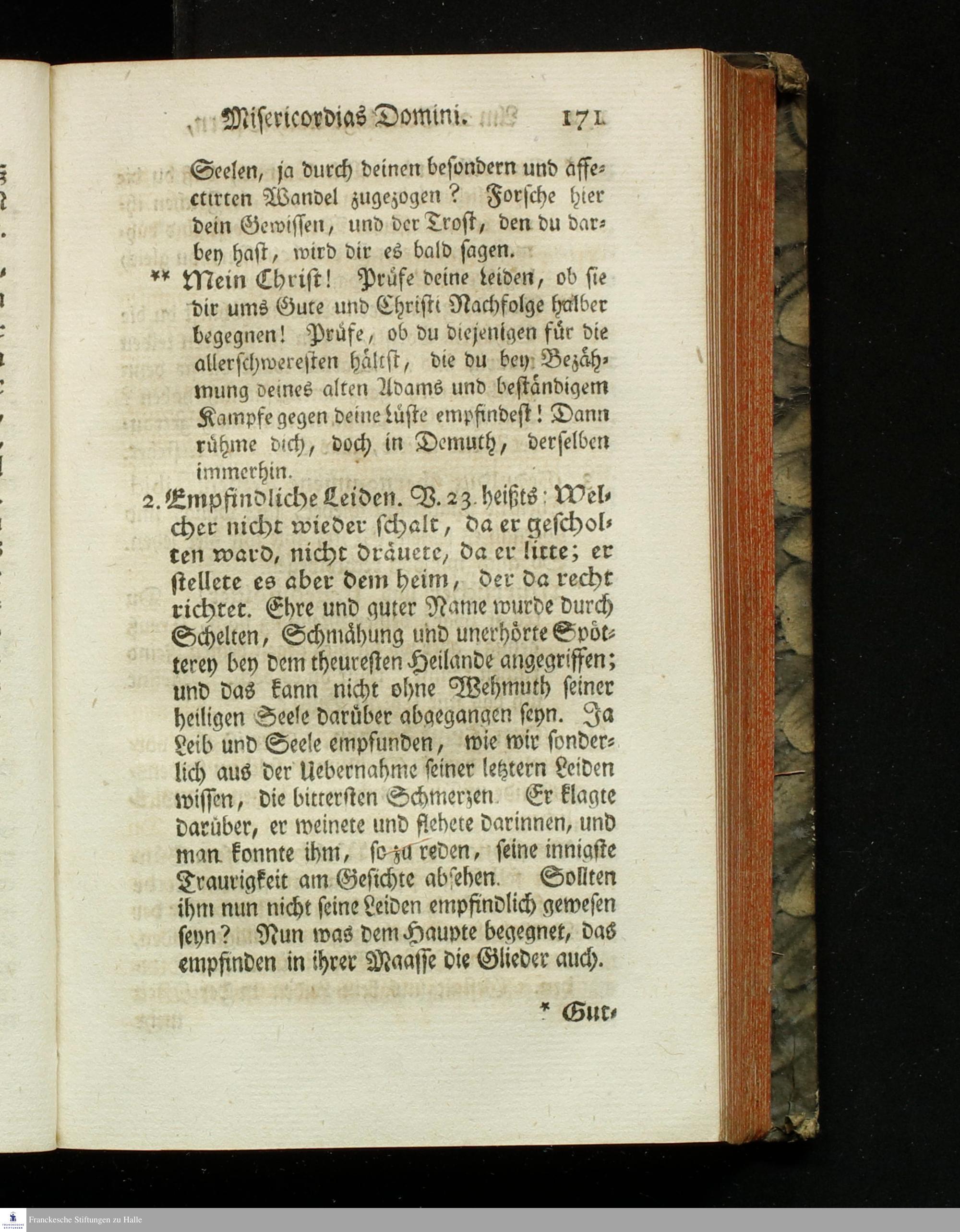 Misericordias Domini. 171

Seelen, ja durch deinen besondern und affectirten Wandel zugezogen? Forsche hier dein Gewissen, und der Trost, den du darbey hast, wird dir es bald sagen.

** Mein Christ! Prüfe deine Leiden, ob sie dir ums Gute und Christi Nachfolge halber begegnen! Prüfe, ob du diejenigen für die allerschweresten hältst, die du bey Bezähmung deines alten Adams und beständigem Kampfe gegen deine Lüste empfindest! Dann rühme dich, doch in Demuth, derselben immerhin.

2. Empfindliche Leiden. V. 23. heißts: Welcher nicht wieder schalt, da er gescholten ward, nicht dräuete, da er litte; er stellete es aber dem heim, der da recht richtet. Ehre und guter Name wurde durch Schelten, Schmähung und unerhörte Spötterey bey dem theuresten Heilande angegriffen; und das kann nicht ohne Wehmuth seiner heiligen Seele darüber abgegangen seyn. Ja Leib und Seele empfunden, wie wir sonderlich aus der Uebernahme seiner letztern Leiden wissen, die bittersten Schmerzen. Er klagte darüber, er weinete und flehete darinnen, und man konnte ihm, so zu reden, seine innigste Traurigkeit am Gesichte absehen. Sollten ihm nun nicht seine Leiden empfindlich gewesen seyn? Nun was dem Haupte begegnet, das empfinden in ihrer Maasse die Glieder auch.

* Gut-

Franckesche Stiftungen zu Halle